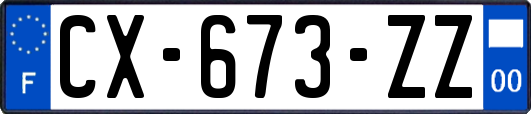 F
CX-673-ZZ
00